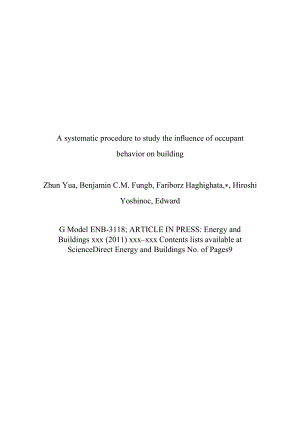 A systematic procedure to study the influence of occupant behavior on building

Zhun Yua, Benjamin C.M. Fungb, Fariborz Haghighata,∗, Hiroshi Yoshinoc, Edward

G Model ENB-3118; ARTICLE IN PRESS: Energy and Buildings xxx (2011) xxx–xxx Contents lists available at ScienceDirect Energy and Buildings No. of Pages9